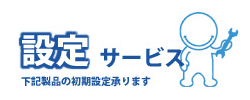 設定 サービス

下記製品の初期設定承ります